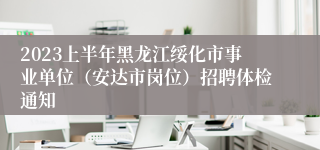 2023上半年黑龙江绥化市事业单位（安达市岗位）招聘体检通知